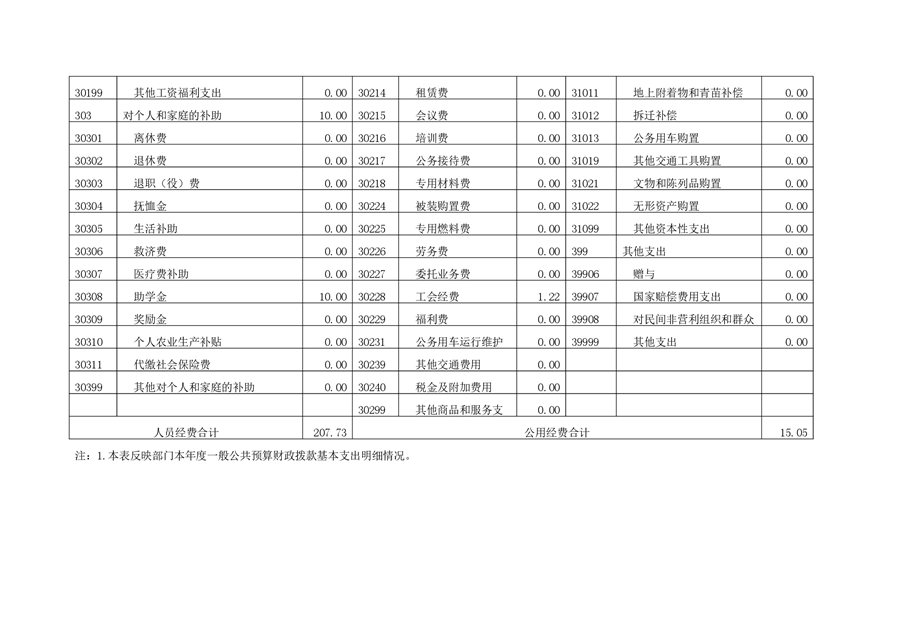 | 30199 | 其他工资福利支出 | 0.00 | 30214 | 租赁费 | 0.00 | 31011 | 地上附着物和青苗补偿 | 0.00 |
|---|---|---|---|---|---|---|---|---|
| 303 | 对个人和家庭的补助 | 10.00 | 30215 | 会议费 | 0.00 | 31012 | 拆迁补偿 | 0.00 |
| 30301 | 离休费 | 0.00 | 30216 | 培训费 | 0.00 | 31013 | 公务用车购置 | 0.00 |
| 30302 | 退休费 | 0.00 | 30217 | 公务接待费 | 0.00 | 31019 | 其他交通工具购置 | 0.00 |
| 30303 | 退职（役）费 | 0.00 | 30218 | 专用材料费 | 0.00 | 31021 | 文物和陈列品购置 | 0.00 |
| 30304 | 抚恤金 | 0.00 | 30224 | 被装购置费 | 0.00 | 31022 | 无形资产购置 | 0.00 |
| 30305 | 生活补助 | 0.00 | 30225 | 专用燃料费 | 0.00 | 31099 | 其他资本性支出 | 0.00 |
| 30306 | 救济费 | 0.00 | 30226 | 劳务费 | 0.00 | 399 | 其他支出 | 0.00 |
| 30307 | 医疗费补助 | 0.00 | 30227 | 委托业务费 | 0.00 | 39906 | 赠与 | 0.00 |
| 30308 | 助学金 | 10.00 | 30228 | 工会经费 | 1.22 | 39907 | 国家赔偿费用支出 | 0.00 |
| 30309 | 奖励金 | 0.00 | 30229 | 福利费 | 0.00 | 39908 | 对民间非营利组织和群众 | 0.00 |
| 30310 | 个人农业生产补贴 | 0.00 | 30231 | 公务用车运行维护 | 0.00 | 39999 | 其他支出 | 0.00 |
| 30311 | 代缴社会保险费 | 0.00 | 30239 | 其他交通费用 | 0.00 | | | |
| 30399 | 其他对个人和家庭的补助 | 0.00 | 30240 | 税金及附加费用 | 0.00 | | | |
| | | | 30299 | 其他商品和服务支 | 0.00 | | | |
| 人员经费合计 | | 207.73 | 公用经费合计 | | | | | 15.05 |

注：1.本表反映部门本年度一般公共预算财政拨款基本支出明细情况。